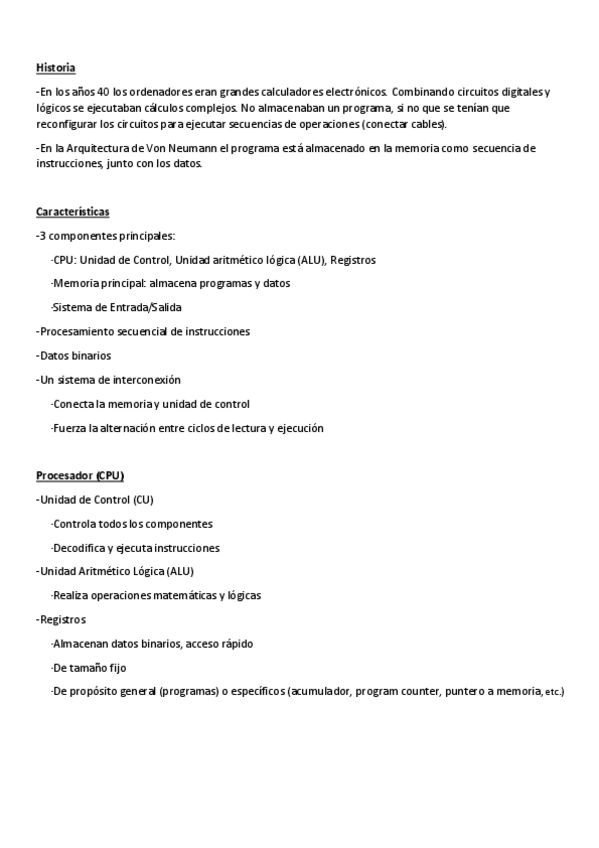 Historia

-En los años 40 los ordenadores eran grandes calculadores electrónicos. Combinando circuitos digitales y lógicos se ejecutaban cálculos complejos. No almacenaban un programa, si no que se tenían que reconfigurar los circuitos para ejecutar secuencias de operaciones (conectar cables).

-En la Arquitectura de Von Neumann el programa está almacenado en la memoria como secuencia de instrucciones, junto con los datos.

Características

-3 componentes principales:

-CPU: Unidad de Control, Unidad aritmético lógica (ALU), Registros

-Memoria principal: almacena programas y datos

-Sistema de Entrada/Salida

-Procesamiento secuencial de instrucciones

-Datos binarios

-Un sistema de interconexión

-Conecta la memoria y unidad de control

-Fuerza la alternación entre ciclos de lectura y ejecución

Procesador (CPU)

-Unidad de Control (CU)

-Controla todos los componentes

-Decodifica y ejecuta instrucciones

-Unidad Aritmético Lógica (ALU)

-Realiza operaciones matemáticas y lógicas

-Registros

-Almacenan datos binarios, acceso rápido

-De tamaño fijo

-De propósito general (programas) o específicos (acumulador, program counter, puntero a memoria, etc.)